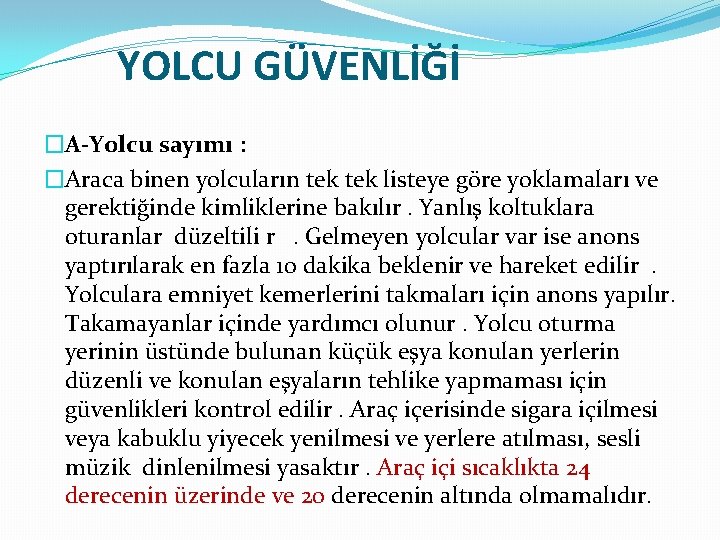 YOLCU GÜVENLİĞİ

A-Yolcu sayımı :

Araca binen yolcuların tek tek listeye göre yoklamaları ve gerektiğinde kimliklerine bakılır . Yanlış koltuklara oturanlar düzeltili r . Gelmeyen yolcular var ise anons yaptırılarak en fazla 10 dakika beklenir ve hareket edilir . Yolculara emniyet kemerlerini takmaları için anons yapılır. Takamayanlar içinde yardımcı olunur . Yolcu oturma yerinin üstünde bulunan küçük eşya konulan yerlerin düzenli ve konulan eşyaların tehlike yapmaması için güvenlikleri kontrol edilir . Araç içerisinde sigara içilmesi veya kabuklu yiyecek yenilmesi ve yerlere atılması, sesli müzik dinlenilmesi yasaktır . Araç içi sıcaklıkta 24 derecenin üzerinde ve 20 derecenin altında olmamalıdır.